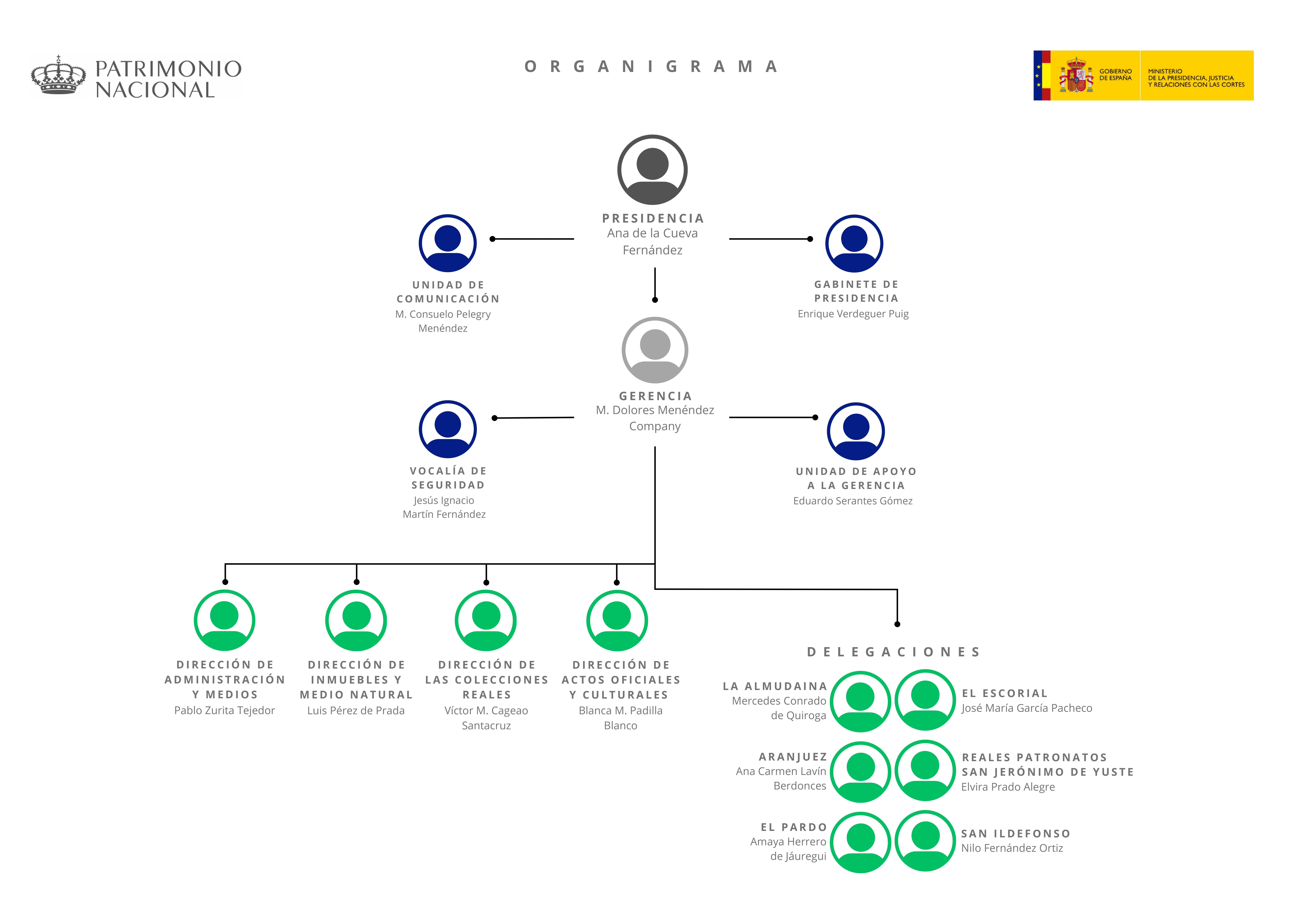 PATRIMONIO NACIONAL

ORGANIGRAMA

GOBIERNO DE ESPAÑA

MINISTERIO DE LA PRESIDENCIA, JUSTICIA Y RELACIONES CON LAS CORTES

PRESIDENCIA
Ana de la Cueva Fernández

UNIDAD DE COMUNICACIÓN
M. Consuelo Pelegry Menéndez

GABINETE DE PRESIDENCIA
Enrique Verdeguer Puig

GERENCIA
M. Dolores Menéndez Company

VOCALÍA DE SEGURIDAD
Jesús Ignacio Martín Fernández

UNIDAD DE APOYO A LA GERENCIA
Eduardo Serantes Gómez

DIRECCIÓN DE ADMINISTRACIÓN Y MEDIOS
Pablo Zurita Tejedor

DIRECCIÓN DE INMUEBLES Y MEDIO NATURAL
Luis Pérez de Prada

DIRECCIÓN DE LAS COLECCIONES REALES
Víctor M. Cageao Santacruz

DIRECCIÓN DE ACTOS OFICIALES Y CULTURALES
Blanca M. Padilla Blanco

DELEGACIONES

LA ALMUDAINA
Mercedes Conrado de Quiroga

EL ESCORIAL
José María García Pacheco

ARANJUEZ
Ana Carmen Lavín Berdonces

REALES PATRONATOS SAN JERÓNIMO DE YUSTE
Elvira Prado Alegre

EL PARDO
Amaya Herrero de Jáuregui

SAN ILDEFONSO
Nilo Fernández Ortiz